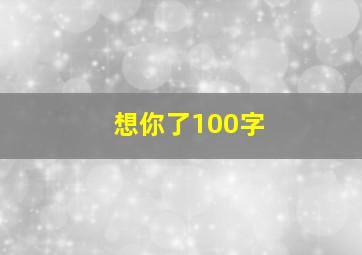 想你了100字